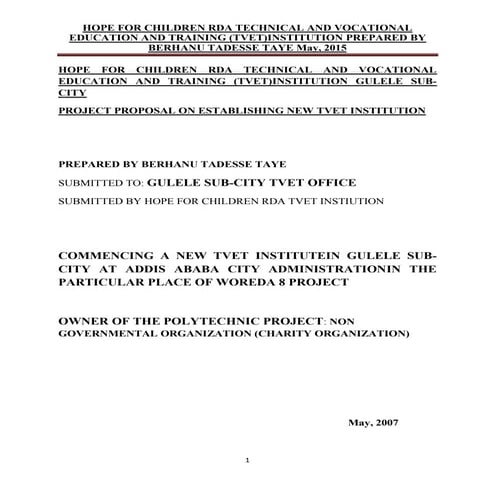 HOPE FOR CHILDREN RDA TECHNICAL AND VOCATIONAL EDUCATION AND TRAINING (TVET)INSTITUTION PREPARED BY BERHANU TADESSE TAYE May, 2015

HOPE FOR CHILDREN RDA TECHNICAL AND VOCATIONAL EDUCATION AND TRAINING (TVET)INSTITUTION GULELE SUB-CITY

PROJECT PROPOSAL ON ESTABLISHING NEW TVET INSTITUTION

PREPARED BY BERHANU TADESSE TAYE

SUBMITTED TO: GULELE SUB-CITY TVET OFFICE

SUBMITTED BY HOPE FOR CHILDREN RDA TVET INSTIUTION

COMMENCING A NEW TVET INSTITUTEIN GULELE SUB-CITY AT ADDIS ABABA CITY ADMINISTRATIONIN THE PARTICULAR PLACE OF WOREDA 8 PROJECT

OWNER OF THE POLYTECHNIC PROJECT: NON GOVERNMENTAL ORGANIZATION (CHARITY ORGANIZATION)

May, 2007

1